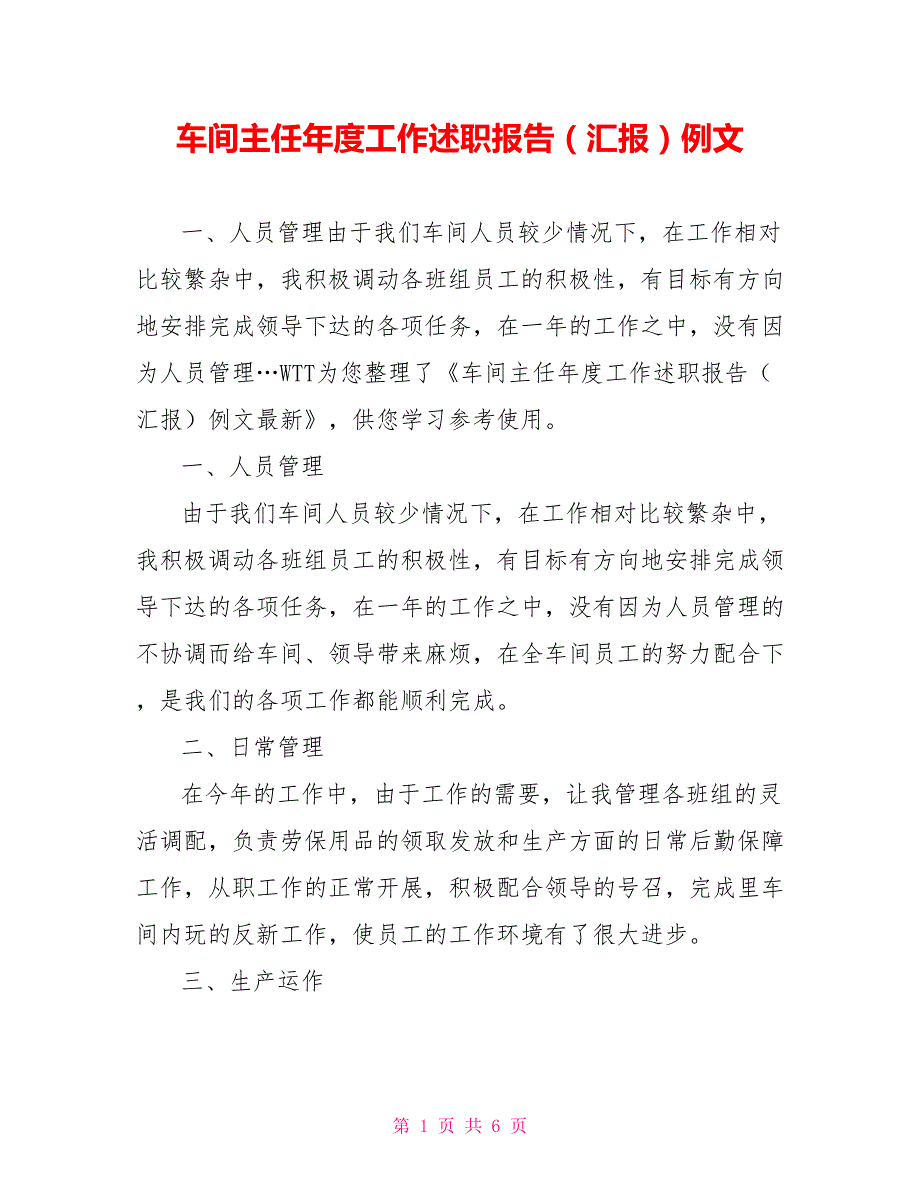 车间主任年度工作述职报告（汇报）例文

一、人员管理由于我们车间人员较少情况下，在工作相对比较繁杂中，我积极调动各班组员工的积极性，有目标有方向地安排完成领导下达的各项任务，在一年的工作之中，没有因为人员管理…WTT为您整理了《车间主任年度工作述职报告（汇报）例文最新》，供您学习参考使用。

一、人员管理

由于我们车间人员较少情况下，在工作相对比较繁杂中，我积极调动各班组员工的积极性，有目标有方向地安排完成领导下达的各项任务，在一年的工作之中，没有因为人员管理的不协调而给车间、领导带来麻烦，在全车间员工的努力配合下，是我们的各项工作都能顺利完成。

二、日常管理

在今年的工作中，由于工作的需要，让我管理各班组的灵活调配，负责劳保用品的领取发放和生产方面的日常后勤保障工作，从职工作的正常开展，积极配合领导的号召，完成里车间内玩的反新工作，使员工的工作环境有了很大进步。

三、生产运作

第 1 页 共 6 页